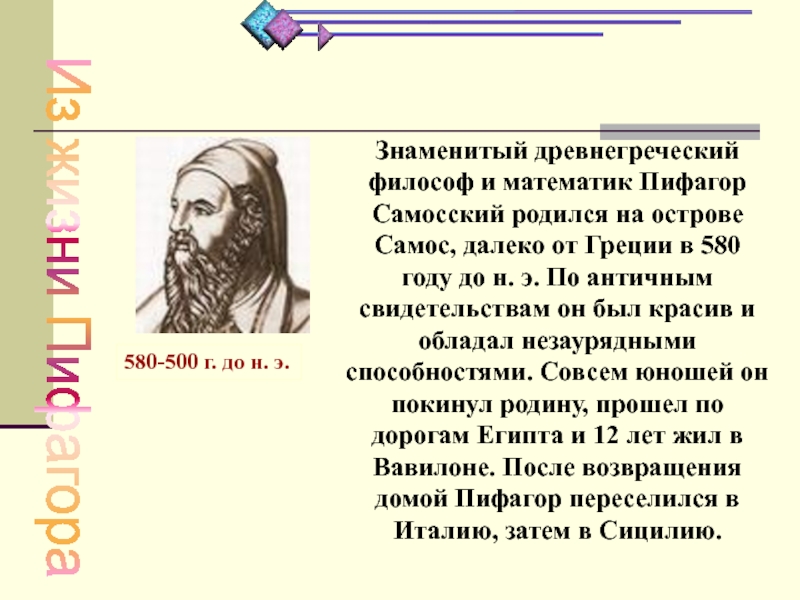 Из жизни Пифагора

580-500 г. до н. э.

Знаменитый древнегреческий философ и математик Пифагор Самосский родился на острове Самос, далеко от Греции в 580 году до н. э. По античным свидетельствам он был красив и обладал незаурядными способностями. Совсем юношей он покинул родину, прошел по дорогам Египта и 12 лет жил в Вавилоне. После возвращения домой Пифагор переселился в Италию, затем в Сицилию.